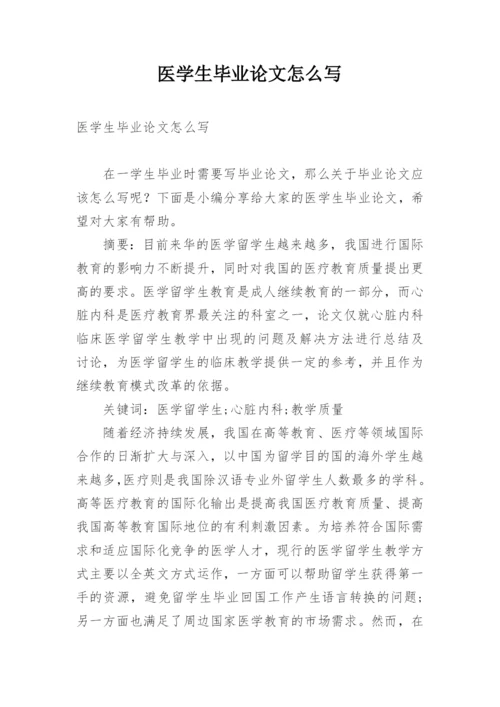 医学生毕业论文怎么写

医学生毕业论文怎么写

在一学生毕业时需要写毕业论文，那么关于毕业论文应该怎么写呢？下面是小编分享给大家的医学生毕业论文，希望对大家有帮助。

摘要：目前来华的医学留学生越来越多，我国进行国际教育的影响力不断提升，同时对我国的医疗教育质量提出更高的要求。医学留学生教育是成人继续教育的一部分，而心脏内科是医疗教育界最关注的科室之一，论文仅就心脏内科临床医学留学生教学中出现的问题及解决方法进行总结及讨论，为医学留学生的临床教学提供一定的参考，并且作为继续教育模式改革的依据。

关键词：医学留学生;心脏内科;教学质量

随着经济持续发展，我国在高等教育、医疗等领域国际合作的日渐扩大与深入，以中国为留学目的国的海外学生越来越多,医疗则是我国除汉语专业外留学生人数最多的学科。高等医疗教育的国际化输出是提高我国医疗教育质量、提高我国高等教育国际地位的有利刺激因素。为培养符合国际需求和适应国际化竞争的医学人才，现行的医学留学生教学方式主要以全英文方式运作，一方面可以帮助留学生获得第一手的资源，避免留学生毕业回国工作产生语言转换的问题;另一方面也满足了周边国家医学教育的市场需求。然而，在